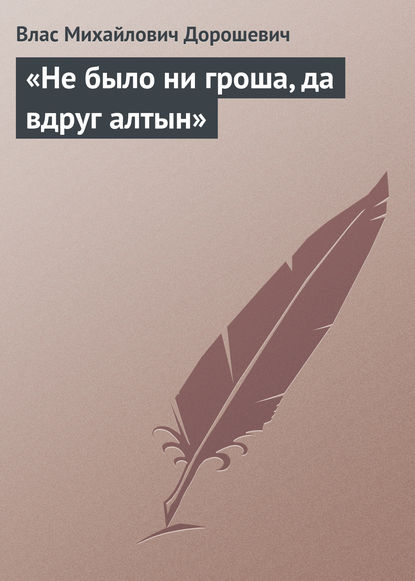 Влас Михайлович Дорошевич

«Не было ни гроша, да вдруг алтын»